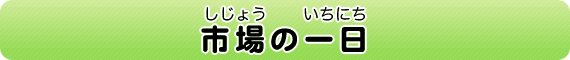 しじょう　いちにち
市場の一日